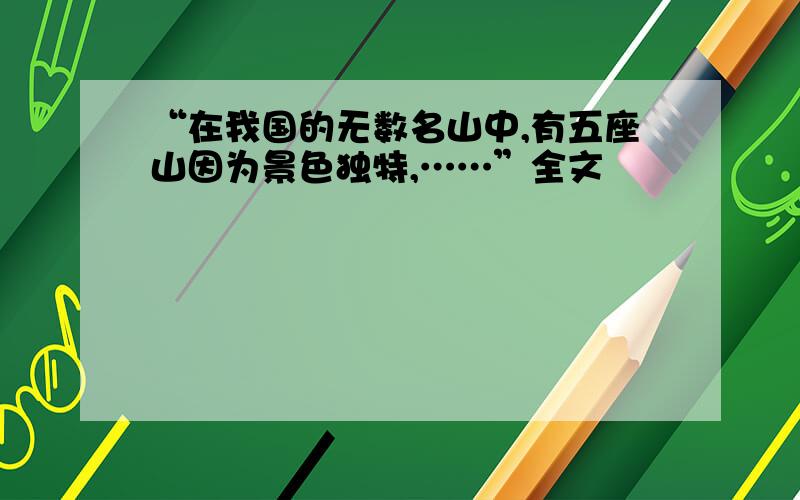 “在我国的无数名山中,有五座山因为景色独特,……”全文